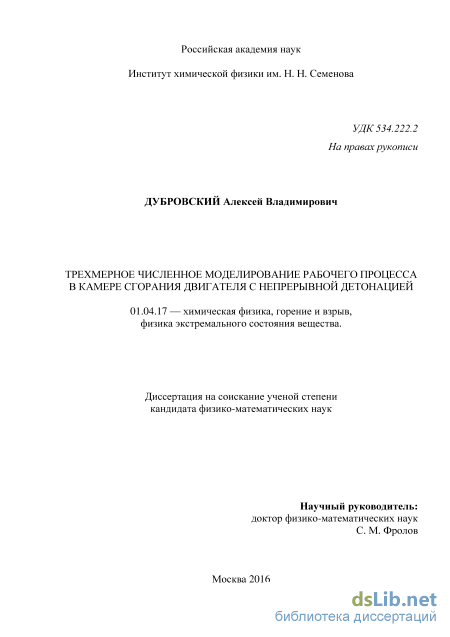 Российская академия наук

Институт химической физики им. Н. Н. Семенова

УДК 534.222.2
На правах рукописи

ДУБРОВСКИЙ Алексей Владимирович

ТРЕХМЕРНОЕ ЧИСЛЕННОЕ МОДЕЛИРОВАНИЕ РАБОЧЕГО ПРОЦЕССА В КАМЕРЕ СГОРАНИЯ ДВИГАТЕЛЯ С НЕПРЕРЫВНОЙ ДЕТОНАЦИЕЙ

01.04.17 — химическая физика, горение и взрыв, физика экстремального состояния вещества.

Диссертация на соискание ученой степени кандидата физико-математических наук

Научный руководитель:
доктор физико-математических наук
С. М. Фролов

Москва 2016

dsLib.net
библиотека диссертаций